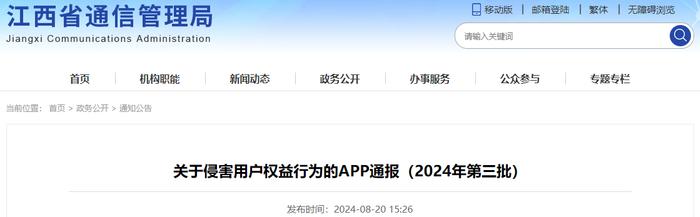 江西省通信管理局
Jiangxi Communications Administration

移动版 | 邮箱登陆 | 繁体 | 无障碍浏览

请输入关键词

首页 | 机构职能 | 新闻动态 | 政务公开 | 办事服务 | 公众参与 | 专题专栏

当前位置： 首页 > 政务公开 > 通知公告

关于侵害用户权益行为的APP通报（2024年第三批）

发布时间：2024-08-20 15:26